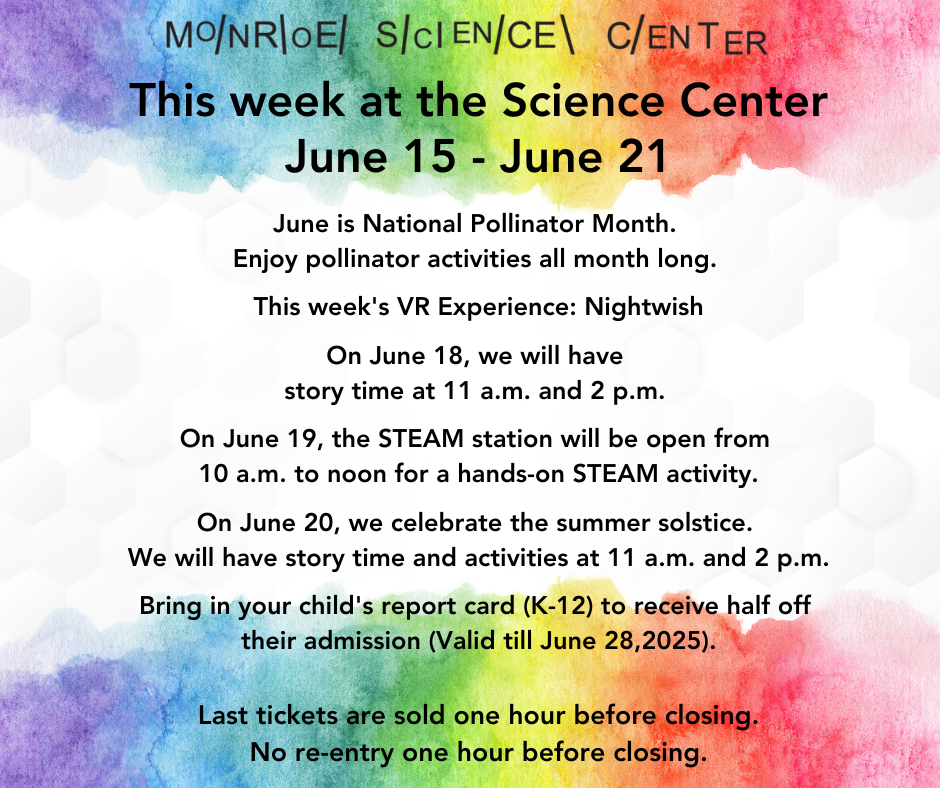 MONROE SCIENCE CENTER

This week at the Science Center
June 15 - June 21

June is National Pollinator Month.
Enjoy pollinator activities all month long.

This week's VR Experience: Nightwish

On June 18, we will have story time at 11 a.m. and 2 p.m.

On June 19, the STEAM station will be open from 10 a.m. to noon for a hands-on STEAM activity.

On June 20, we celebrate the summer solstice. We will have story time and activities at 11 a.m. and 2 p.m.

Bring in your child's report card (K-12) to receive half off their admission (Valid till June 28,2025).

Last tickets are sold one hour before closing.
No re-entry one hour before closing.